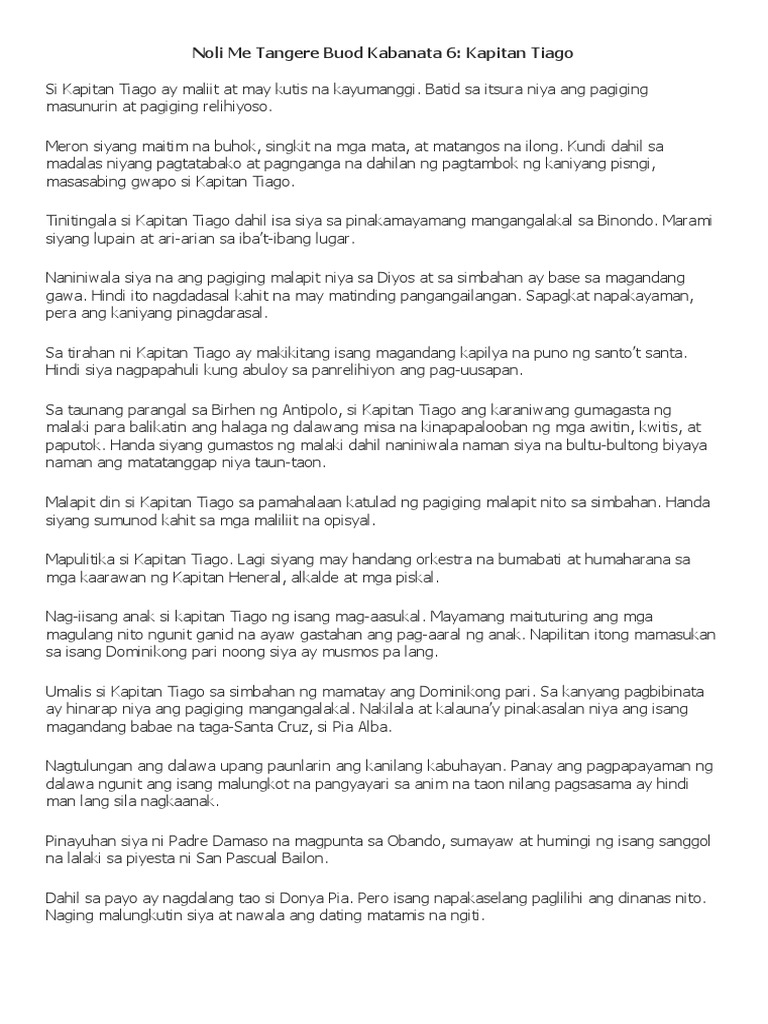 Noli Me Tangere Buod Kabanata 6: Kapitan Tiago

Si Kapitan Tiago ay maliit at may kutis na kayumanggi. Batid sa itsura niya ang pagiging masunurin at pagiging relihiyoso.

Meron siyang maitim na buhok, singkit na mga mata, at matangos na ilong. Kundi dahil sa madalas niyang pagtatabako at pagnganga na dahilan ng pagtambok ng kaniyang pisngi, masasabing gwapo si Kapitan Tiago.

Tinitingala si Kapitan Tiago dahil isa siya sa pinakamayamang mangangalakal sa Binondo. Marami siyang lupain at ari-arian sa iba't-ibang lugar.

Naniniwala siya na ang pagiging malapit niya sa Diyos at sa simbahan ay base sa magandang gawa. Hindi ito nagdadasal kahit na may matinding pangangailangan. Sapagkat napakayaman, pera ang kaniyang pinagdarasal.

Sa tirahan ni Kapitan Tiago ay makikitang isang magandang kapilya na puno ng santo't santa. Hindi siya nagpapahuli kung abuloy sa panrelihiyon ang pag-uusapan.

Sa taunang parangal sa Birhen ng Antipolo, si Kapitan Tiago ang karaniwang gumagasta ng malaki para balikatin ang halaga ng dalawang misa na kinapapalooban ng mga awitin, kwitis, at paputok. Handa siyang gumastos ng malaki dahil naniniwala naman siya na bultu-bultong biyaya naman ang matatanggap niya taun-taon.

Malapit din si Kapitan Tiago sa pamahalaan katulad ng pagiging malapit nito sa simbahan. Handa siyang sumunod kahit sa mga maliliit na opisyal.

Mapulitika si Kapitan Tiago. Lagi siyang may handang orkestra na bumabati at humaharana sa mga kaarawan ng Kapitan Heneral, alkalde at mga piskal.

Nag-iisang anak si kapitan Tiago ng isang mag-aasukal. Mayamang maituturing ang mga magulang nito ngunit ganid na ayaw gastahan ang pag-aaral ng anak. Napilitan itong mamasukan sa isang Dominikong pari noong siya ay musmos pa lang.

Umalis si Kapitan Tiago sa simbahan ng mamatay ang Dominikong pari. Sa kanyang pagbibinata ay hinarap niya ang pagiging mangangalakal. Nakilala at kalauna'y pinakasalan niya ang isang magandang babae na taga-Santa Cruz, si Pia Alba.

Nagtulungan ang dalawa upang paunlarin ang kanilang kabuhayan. Panay ang pagpapayaman ng dalawa ngunit ang isang malungkot na pangyayari sa anim na taon nilang pagsasama ay hindi man lang sila nagkaanak.

Pinayuhan siya ni Padre Damaso na magpunta sa Obando, sumayaw at humingi ng isang sanggol na lalaki sa piyesta ni San Pascual Bailon.

Dahil sa payo ay nagdalang tao si Donya Pia. Pero isang napakaselang paglilihi ang dinanas nito. Naging malungkutin siya at nawala ang dating matamis na ngiti.